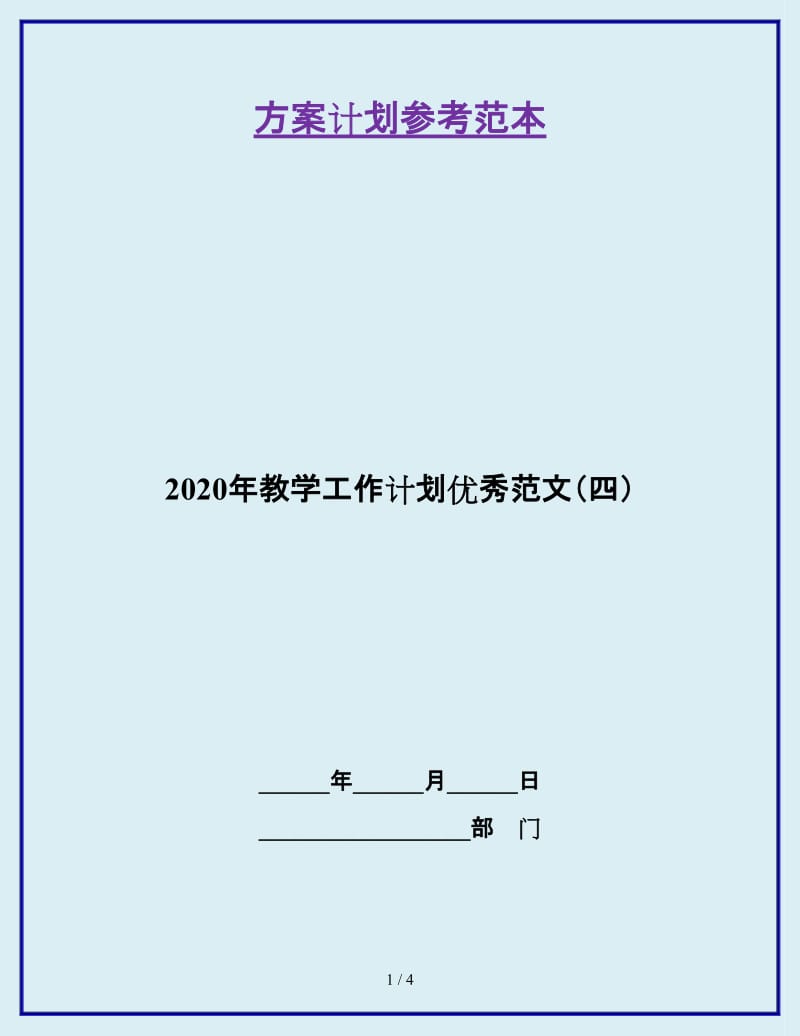 方案计划参考范本

2020年教学工作计划优秀范文(四)

______年______月______日

__________________部　门

1 / 4